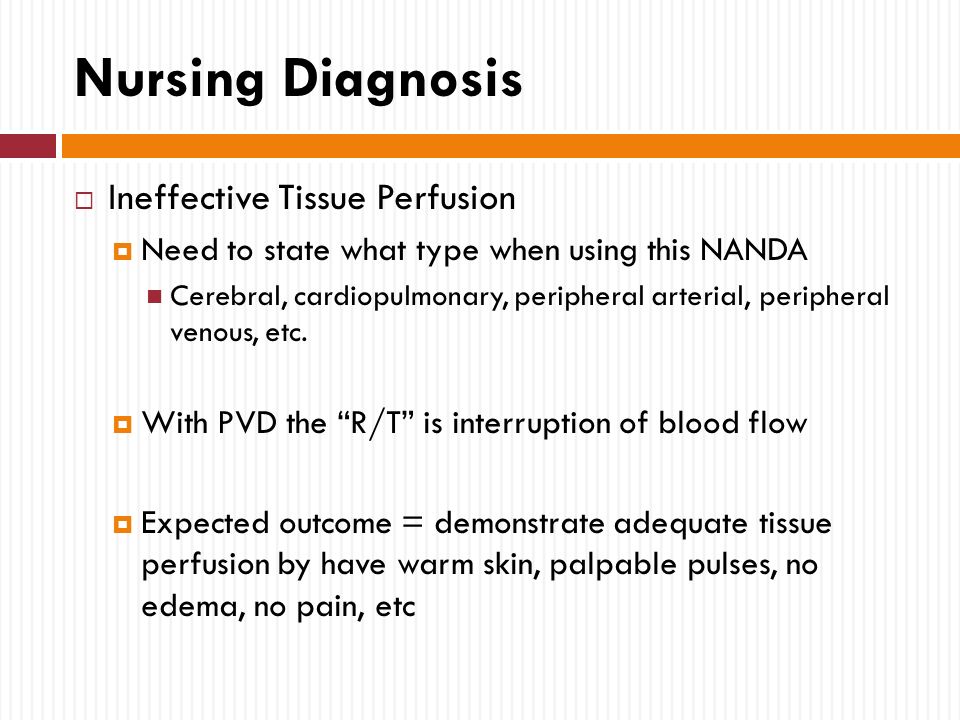 Nursing Diagnosis

Ineffective Tissue Perfusion

Need to state what type when using this NANDA

Cerebral, cardiopulmonary, peripheral arterial, peripheral venous, etc.

With PVD the “R/T” is interruption of blood flow

Expected outcome = demonstrate adequate tissue perfusion by have warm skin, palpable pulses, no edema, no pain, etc